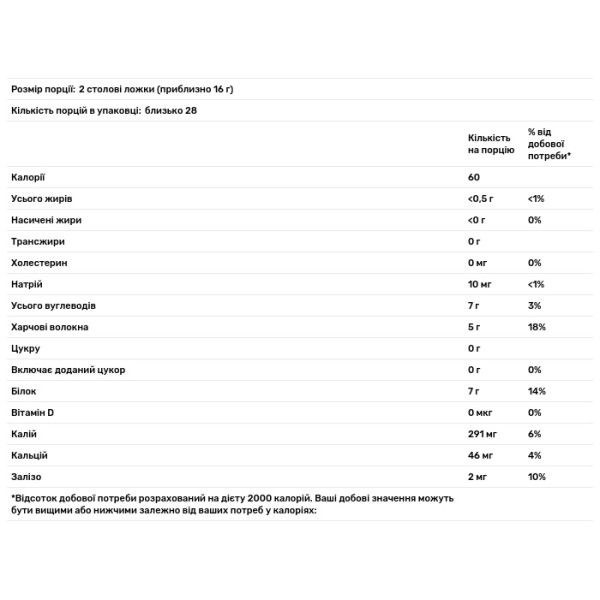 Розмір порції: 2 столові ложки (приблизно 16 г)

Кількість порцій в упаковці: близько 28

| | Кількість на порцію | % від добової потреби* |
|---|---|---|
| Калорії | 60 | |
| Усього жирів | <0,5 г | <1% |
| Насичені жири | <0 г | 0% |
| Трансжири | 0 г | |
| Холестерин | 0 мг | 0% |
| Натрій | 10 мг | <1% |
| Усього вуглеводів | 7 г | 3% |
| Харчові волокна | 5 г | 18% |
| Цукру | 0 г | |
| Включає доданий цукор | 0 г | 0% |
| Білок | 7 г | 14% |
| Вітамін D | 0 мкг | 0% |
| Калій | 291 мг | 6% |
| Кальцій | 46 мг | 4% |
| Залізо | 2 мг | 10% |

*Відсоток добової потреби розрахований на дієту 2000 калорій. Ваші добові значення можуть бути вищими або нижчими залежно від ваших потреб у калоріях: